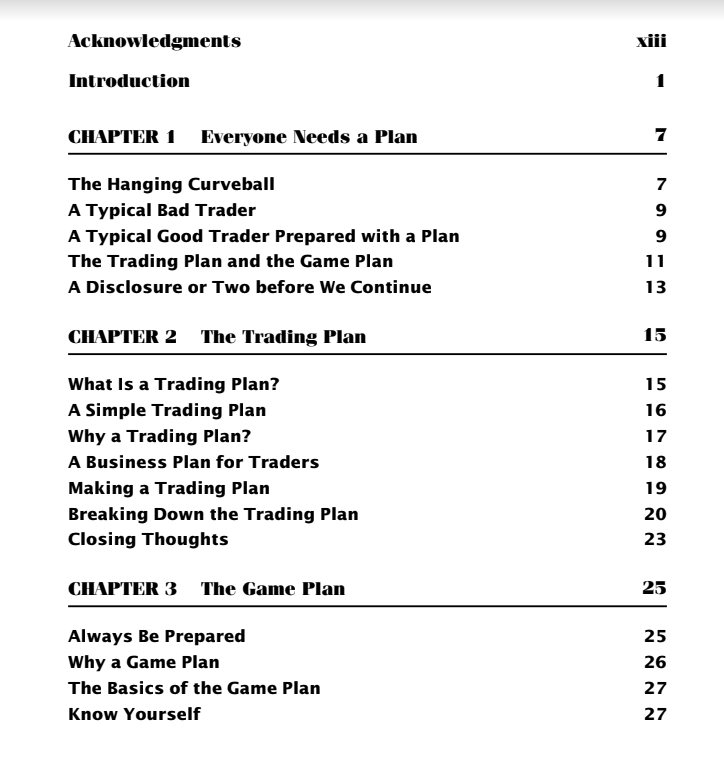 Acknowledgments xiii

Introduction 1

CHAPTER 1 Everyone Needs a Plan 7

The Hanging Curveball 7
A Typical Bad Trader 9
A Typical Good Trader Prepared with a Plan 9
The Trading Plan and the Game Plan 11
A Disclosure or Two before We Continue 13

CHAPTER 2 The Trading Plan 15

What Is a Trading Plan? 15
A Simple Trading Plan 16
Why a Trading Plan? 17
A Business Plan for Traders 18
Making a Trading Plan 19
Breaking Down the Trading Plan 20
Closing Thoughts 23

CHAPTER 3 The Game Plan 25

Always Be Prepared 25
Why a Game Plan 26
The Basics of the Game Plan 27
Know Yourself 27